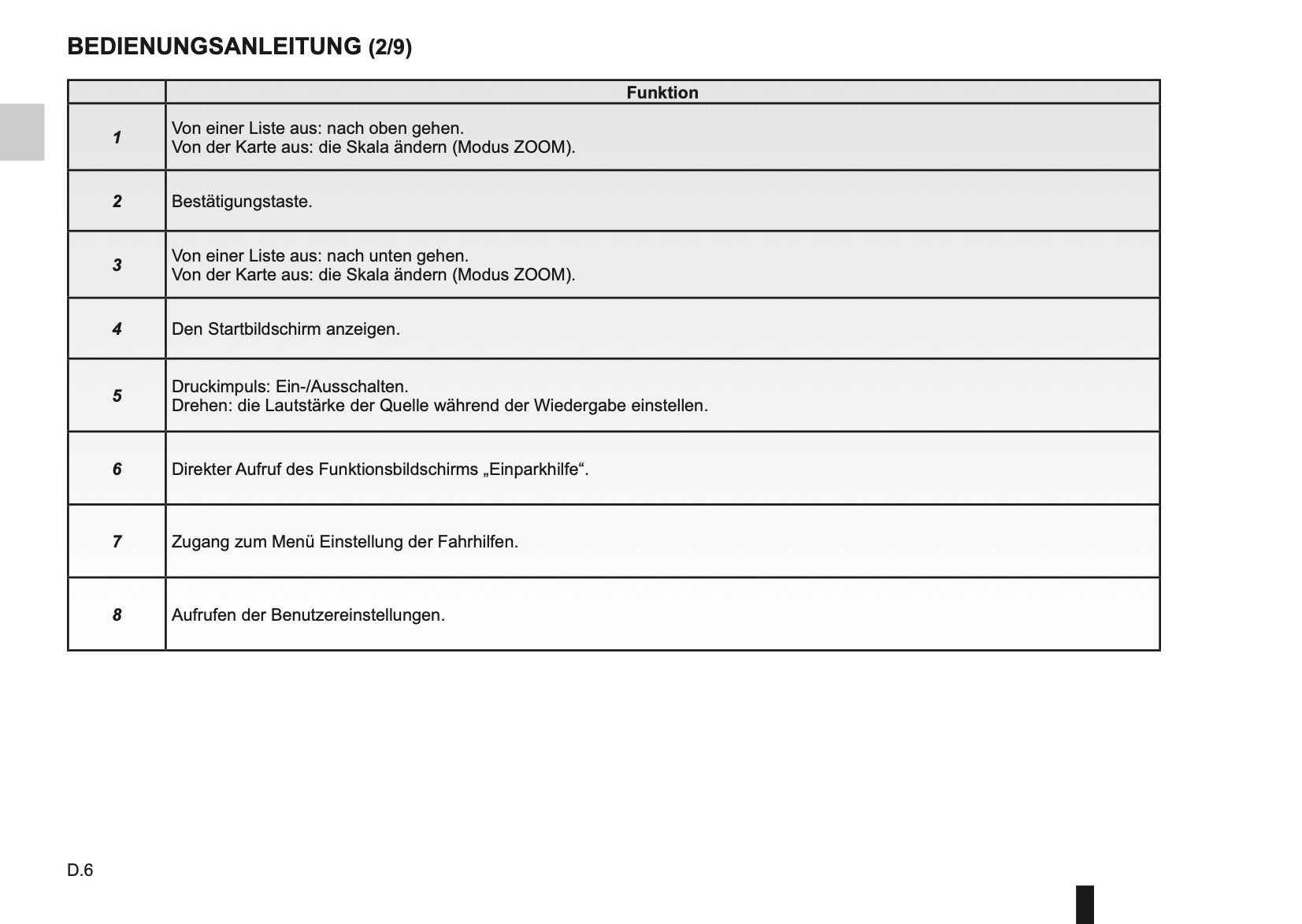 BEDIENUNGSANLEITUNG (2/9)

| | Funktion |
|---|---|
| 1 | Von einer Liste aus: nach oben gehen. Von der Karte aus: die Skala ändern (Modus ZOOM). |
| 2 | Bestätigungstaste. |
| 3 | Von einer Liste aus: nach unten gehen. Von der Karte aus: die Skala ändern (Modus ZOOM). |
| 4 | Den Startbildschirm anzeigen. |
| 5 | Druckimpuls: Ein-/Ausschalten. Drehen: die Lautstärke der Quelle während der Wiedergabe einstellen. |
| 6 | Direkter Aufruf des Funktionsbildschirms „Einparkhilfe“. |
| 7 | Zugang zum Menü Einstellung der Fahrhilfen. |
| 8 | Aufrufen der Benutzereinstellungen. |

D.6